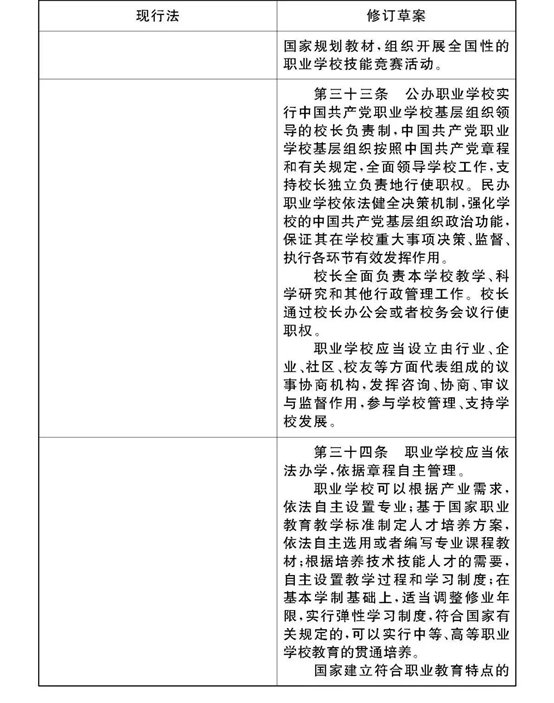 | 现行法 | 修订草案 |
|---|---|
| | 国家规划教材，组织开展全国性的职业学校技能竞赛活动。 |
| | 第三十三条　公办职业学校实行中国共产党职业学校基层组织领导的校长负责制，中国共产党职业学校基层组织按照中国共产党章程和有关规定，全面领导学校工作，支持校长独立负责地行使职权。民办职业学校依法健全决策机制，强化学校的中国共产党基层组织政治功能，保证其在学校重大事项决策、监督、执行各环节有效发挥作用。<br>校长全面负责本学校教学、科学研究和其他行政管理工作。校长通过校长办公会或者校务会议行使职权。<br>职业学校应当设立由行业、企业、社区、校友等方面代表组成的议事协商机构，发挥咨询、协商、审议与监督作用，参与学校管理、支持学校发展。 |
| | 第三十四条　职业学校应当依法办学，依据章程自主管理。<br>职业学校可以根据产业需求，依法自主设置专业；基于国家职业教育教学标准制定人才培养方案，依法自主选用或者编写专业课程教材；根据培养技术技能人才的需要，自主设置教学过程和学习制度；在基本学制基础上，适当调整修业年限，实行弹性学习制度，符合国家有关规定的，可以实行中等、高等职业学校教育的贯通培养。<br>国家建立符合职业教育特点的 |